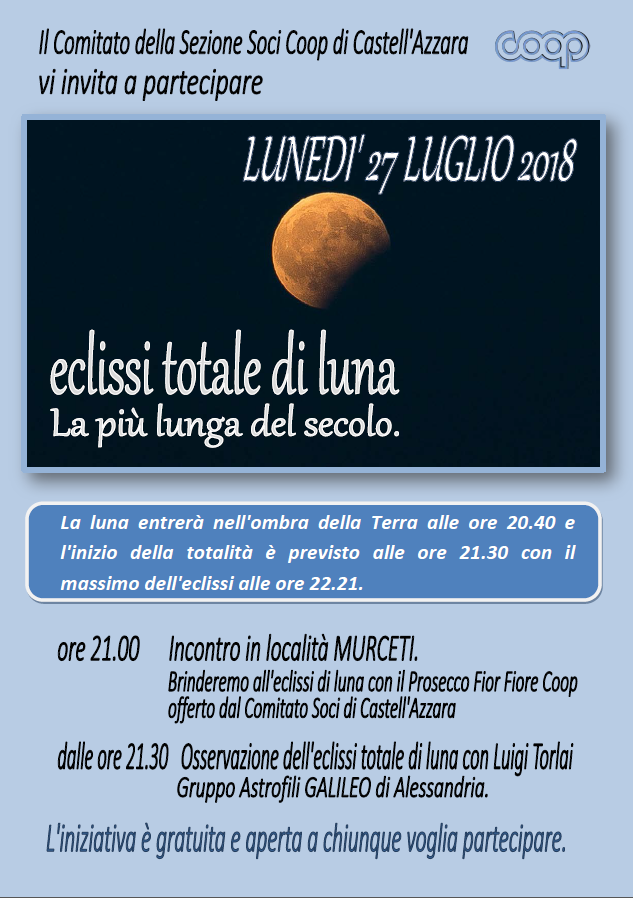 Il Comitato della Sezione Soci Coop di Castell'Azzara
vi invita a partecipare

coop

LUNEDI' 27 LUGLIO 2018

eclissi totale di luna
La più lunga del secolo.

La luna entrerà nell'ombra della Terra alle ore 20.40 e l'inizio della totalità è previsto alle ore 21.30 con il massimo dell'eclissi alle ore 22.21.

ore 21.00 Incontro in località MURCETI.
Brinderemo all'eclissi di luna con il Prosecco Fior Fiore Coop
offerto dal Comitato Soci di Castell'Azzara

dalle ore 21.30 Osservazione dell'eclissi totale di luna con Luigi Torlai
Gruppo Astrofili GALILEO di Alessandria.

L'iniziativa è gratuita e aperta a chiunque voglia partecipare.